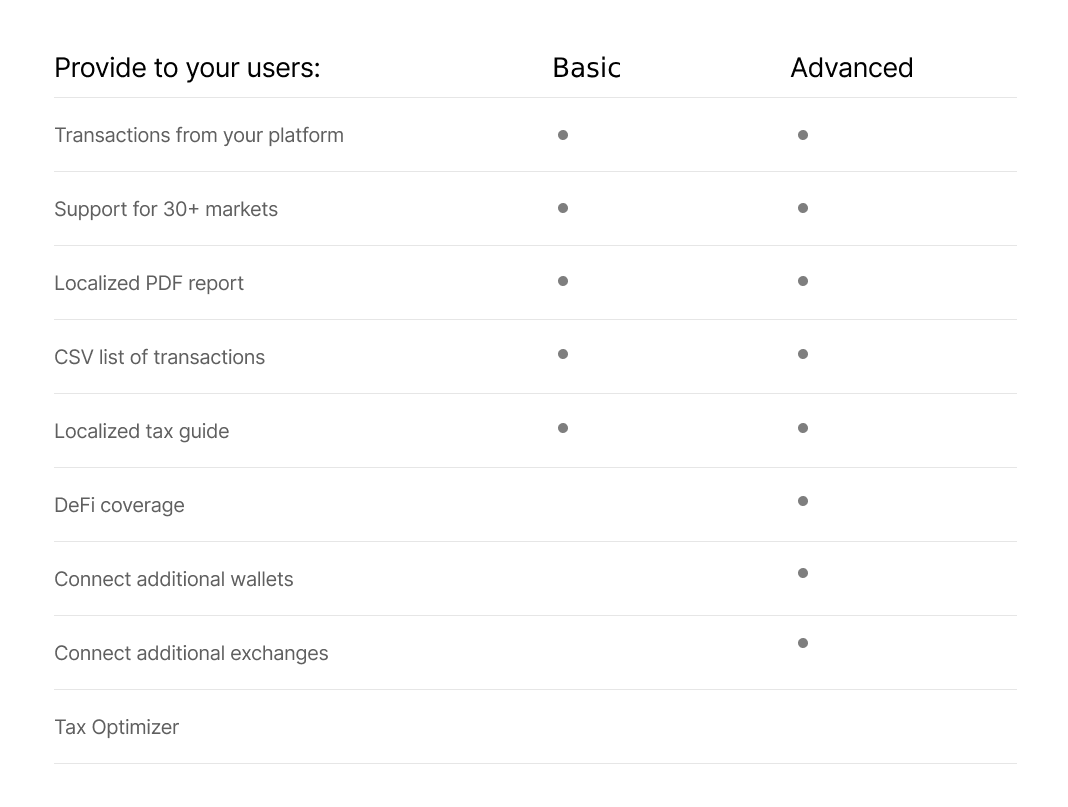 | Provide to your users: | Basic | Advanced |
|---|---|---|
| Transactions from your platform | • | • |
| Support for 30+ markets | • | • |
| Localized PDF report | • | • |
| CSV list of transactions | • | • |
| Localized tax guide | • | • |
| DeFi coverage | | • |
| Connect additional wallets | | • |
| Connect additional exchanges | | • |
| Tax Optimizer | | |